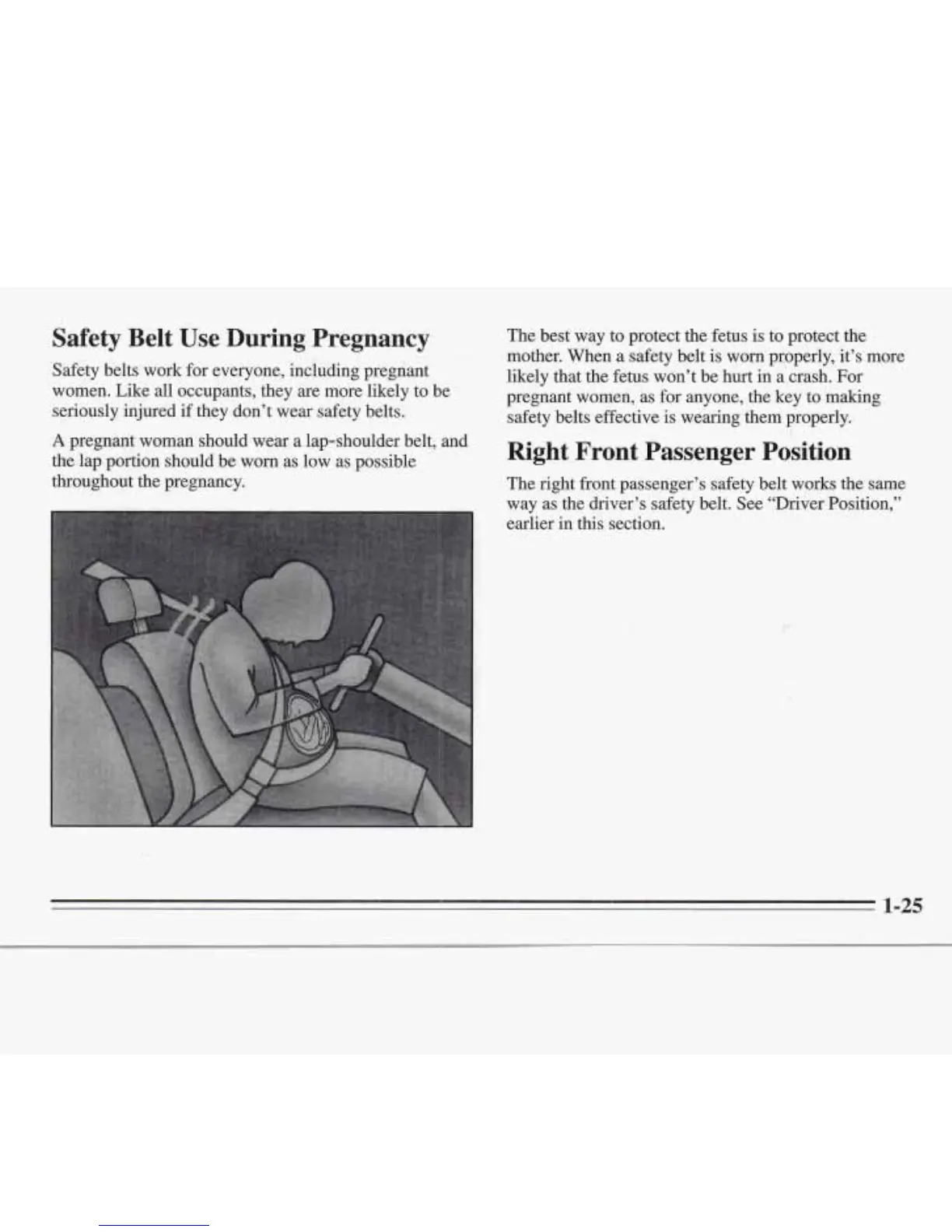 Safety Belt Use During Pregnancy

Safety belts work for everyone, including pregnant women. Like all occupants, they are more likely to be seriously injured if they don't wear safety belts.

A pregnant woman should wear a lap-shoulder belt, and the lap portion should be worn as low as possible throughout the pregnancy.

The best way to protect the fetus is to protect the mother. When a safety belt is worn properly, it's more likely that the fetus won't be hurt in a crash. For pregnant women, as for anyone, the key to making safety belts effective is wearing them properly.

Right Front Passenger Position

The right front passenger's safety belt works the same way as the driver's safety belt. See "Driver Position," earlier in this section.

1-25